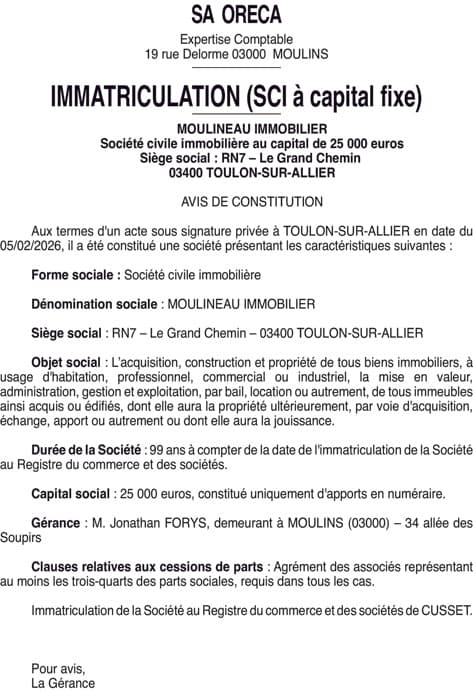 SA ORECA

Expertise Comptable
19 rue Delorme 03000 MOULINS

IMMATRICULATION (SCI à capital fixe)

MOULINEAU IMMOBILIER
Société civile immobilière au capital de 25 000 euros
Siège social : RN7 – Le Grand Chemin
03400 TOULON-SUR-ALLIER

AVIS DE CONSTITUTION

Aux termes d'un acte sous signature privée à TOULON-SUR-ALLIER en date du 05/02/2026, il a été constitué une société présentant les caractéristiques suivantes :

Forme sociale : Société civile immobilière

Dénomination sociale : MOULINEAU IMMOBILIER

Siège social : RN7 – Le Grand Chemin – 03400 TOULON-SUR-ALLIER

Objet social : L'acquisition, construction et propriété de tous biens immobiliers, à usage d'habitation, professionnel, commercial ou industriel, la mise en valeur, administration, gestion et exploitation, par bail, location ou autrement, de tous immeubles ainsi acquis ou édifiés, dont elle aura la propriété ultérieurement, par voie d'acquisition, échange, apport ou autrement ou dont elle aura la jouissance.

Durée de la Société : 99 ans à compter de la date de l'immatriculation de la Société au Registre du commerce et des sociétés.

Capital social : 25 000 euros, constitué uniquement d'apports en numéraire.

Gérance : M. Jonathan FORYS, demeurant à MOULINS (03000) – 34 allée des Soupirs

Clauses relatives aux cessions de parts : Agrément des associés représentant au moins les trois-quarts des parts sociales, requis dans tous les cas.

Immatriculation de la Société au Registre du commerce et des sociétés de CUSSET.

Pour avis,
La Gérance